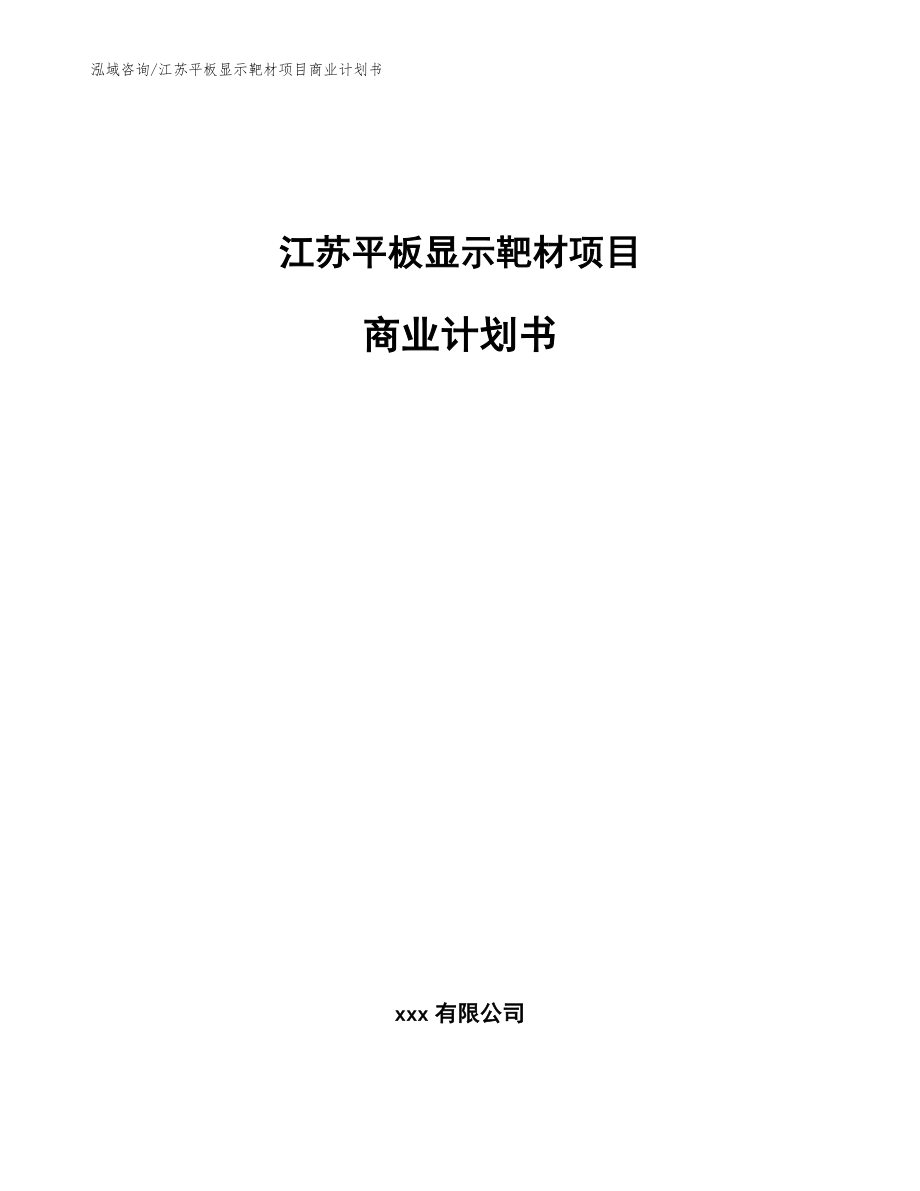 泓域咨询/江苏平板显示靶材项目商业计划书

江苏平板显示靶材项目

商业计划书

xxx 有限公司